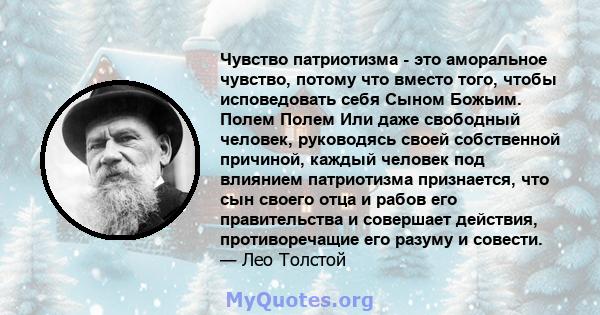 Чувство патриотизма - это аморальное чувство, потому что вместо того, чтобы исповедовать себя Сыном Божьим. Полем Полем Или даже свободный человек, руководясь своей собственной причиной, каждый человек под влиянием патриотизма признается, что сын своего отца и рабов его правительства и совершает действия, противоречащие его разуму и совести.
— Лео Толстой

MyQuotes.org